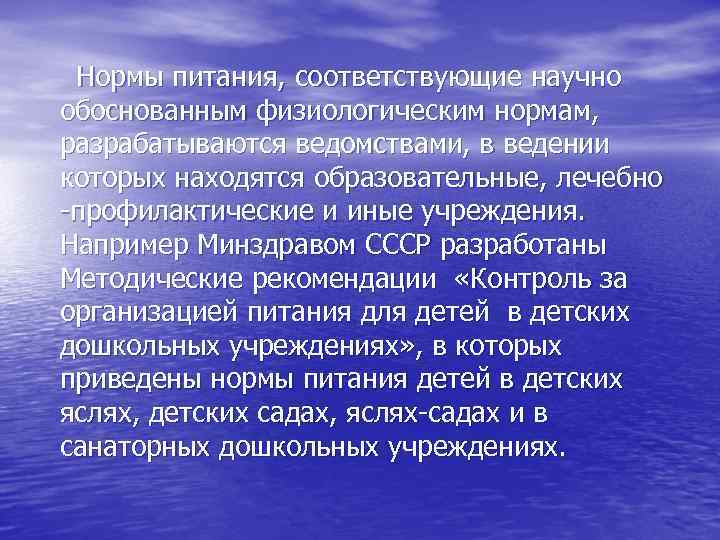 Нормы питания, соответствующие научно обоснованным физиологическим нормам, разрабатываются ведомствами, в ведении которых находятся образовательные, лечебно -профилактические и иные учреждения. Например Минздравом СССР разработаны Методические рекомендации «Контроль за организацией питания для детей в детских дошкольных учреждениях», в которых приведены нормы питания детей в детских яслях, детских садах, яслях-садах и в санаторных дошкольных учреждениях.